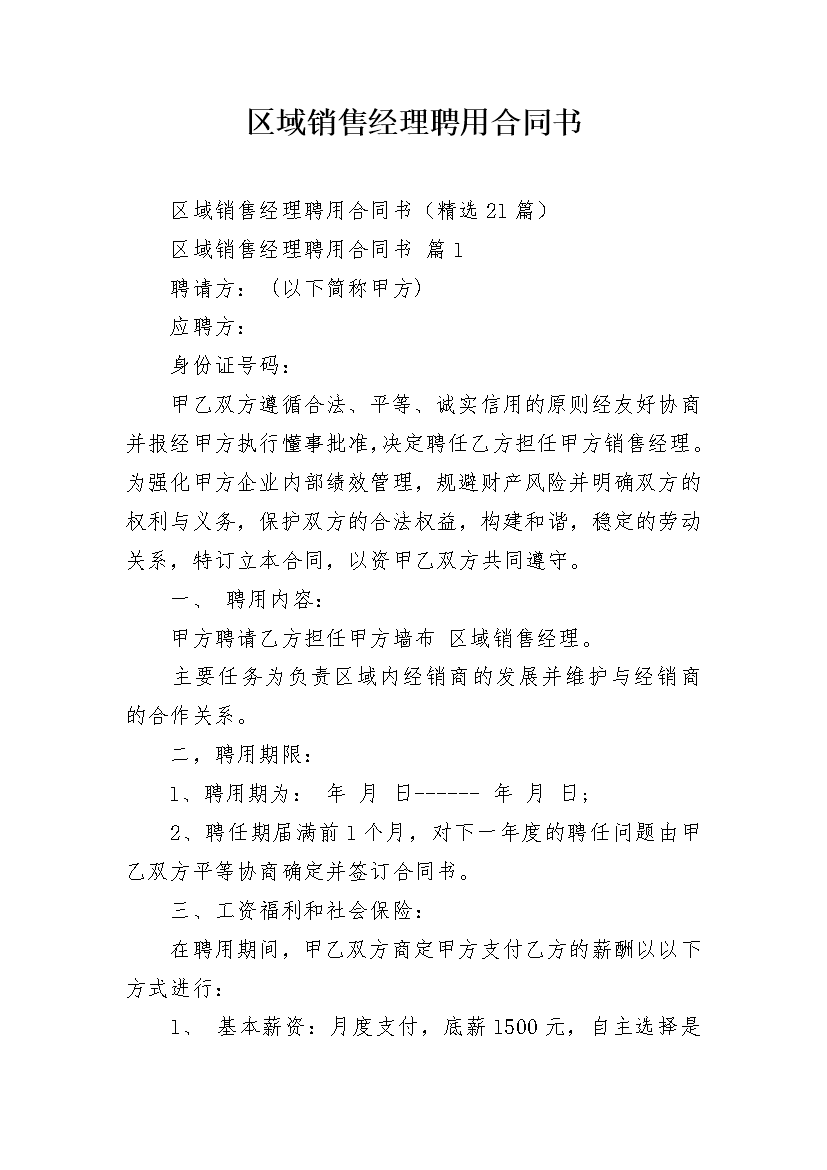 区域销售经理聘用合同书

区域销售经理聘用合同书（精选21篇）

区域销售经理聘用合同书 篇1

聘请方：（以下简称甲方）

应聘方：

身份证号码：

甲乙双方遵循合法、平等、诚实信用的原则经友好协商并报经甲方执行懂事批准,决定聘任乙方担任甲方销售经理。为强化甲方企业内部绩效管理，规避财产风险并明确双方的权利与义务，保护双方的合法权益，构建和谐，稳定的劳动关系，特订立本合同，以资甲乙双方共同遵守。

一、 聘用内容：

甲方聘请乙方担任甲方墙布 区域销售经理。

主要任务为负责区域内经销商的发展并维护与经销商的合作关系。

二，聘用期限：

1、聘用期为： 年 月 日------ 年 月 日;

2、聘任期届满前1个月，对下一年度的聘任问题由甲乙双方平等协商确定并签订合同书。

三、工资福利和社会保险：

在聘用期间，甲乙双方商定甲方支付乙方的薪酬以以下方式进行：

1、 基本薪资：月度支付，底薪1500元，自主选择是